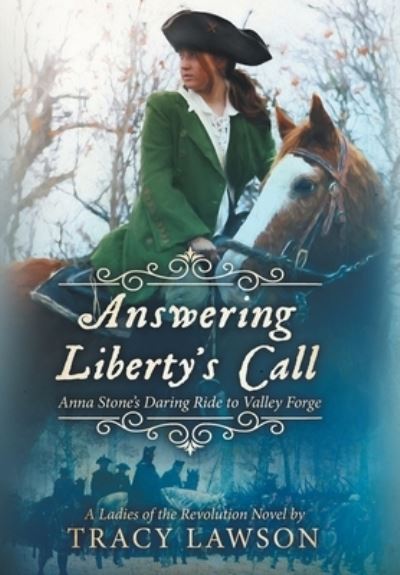 Answering Liberty's Call

Anna Stone's Daring Ride to Valley Forge

A Ladies of the Revolution Novel by
TRACY LAWSON